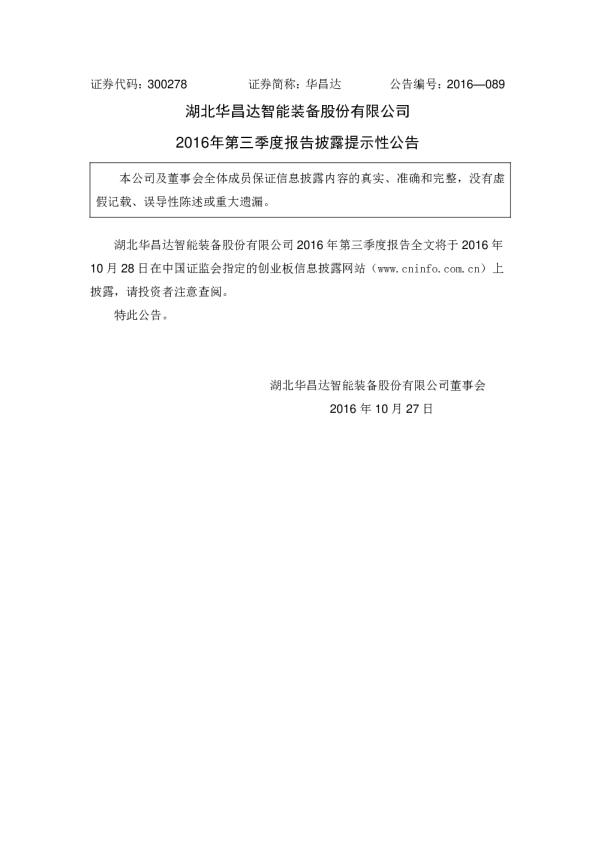 证券代码：300278　　　　证券简称：华昌达　　　　公告编号：2016—089

湖北华昌达智能装备股份有限公司

2016年第三季度报告披露提示性公告

本公司及董事会全体成员保证信息披露内容的真实、准确和完整，没有虚假记载、误导性陈述或重大遗漏。

湖北华昌达智能装备股份有限公司 2016 年第三季度报告全文将于 2016 年 10 月 28 日在中国证监会指定的创业板信息披露网站（www.cninfo.com.cn）上披露，请投资者注意查阅。

特此公告。

湖北华昌达智能装备股份有限公司董事会

2016 年 10 月 27 日